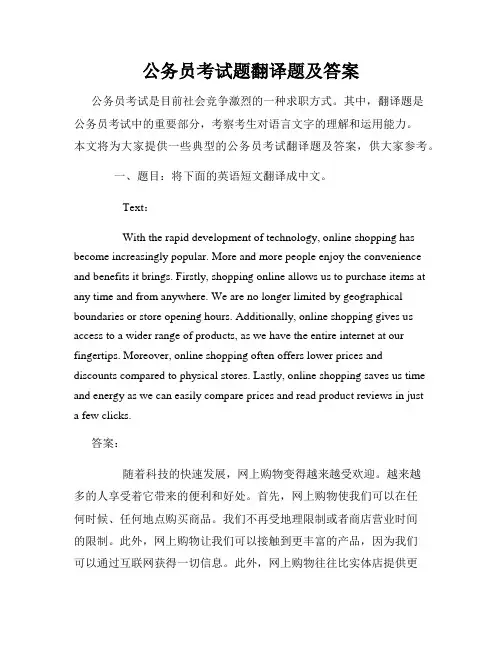 公务员考试题翻译题及答案

公务员考试是目前社会竞争激烈的一种求职方式。其中，翻译题是公务员考试中的重要部分，考察考生对语言文字的理解和运用能力。本文将为大家提供一些典型的公务员考试翻译题及答案，供大家参考。

一、题目：将下面的英语短文翻译成中文。

Text：

With the rapid development of technology, online shopping has become increasingly popular. More and more people enjoy the convenience and benefits it brings. Firstly, shopping online allows us to purchase items at any time and from anywhere. We are no longer limited by geographical boundaries or store opening hours. Additionally, online shopping gives us access to a wider range of products, as we have the entire internet at our fingertips. Moreover, online shopping often offers lower prices and discounts compared to physical stores. Lastly, online shopping saves us time and energy as we can easily compare prices and read product reviews in just a few clicks.

答案：

随着科技的快速发展，网上购物变得越来越受欢迎。越来越多的人享受着它带来的便利和好处。首先，网上购物使我们可以在任何时候、任何地点购买商品。我们不再受地理限制或者商店营业时间的限制。此外，网上购物让我们可以接触到更丰富的产品，因为我们可以通过互联网获得一切信息。此外，网上购物往往比实体店提供更